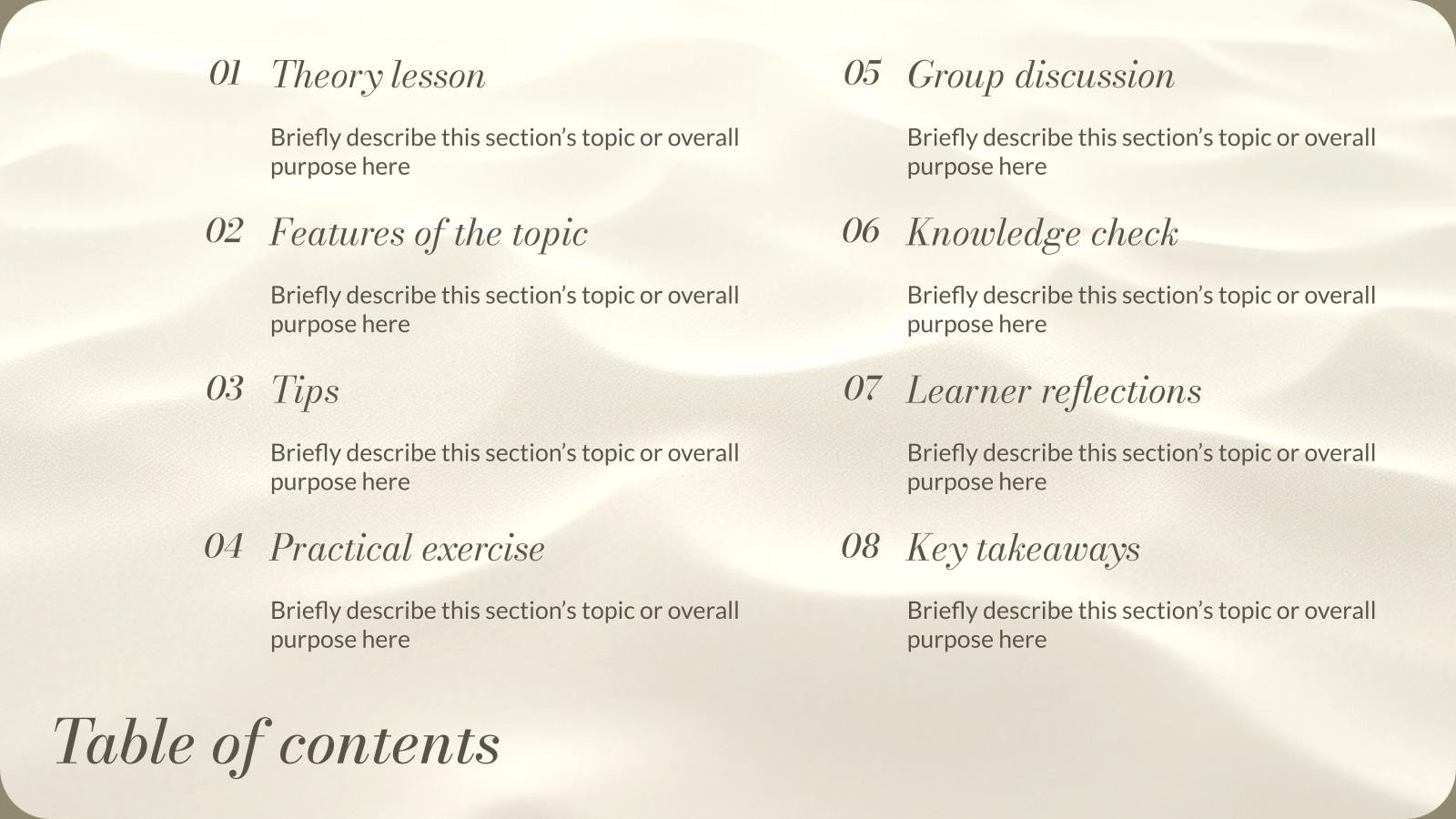 01 Theory lesson

Briefly describe this section’s topic or overall purpose here

02 Features of the topic

Briefly describe this section’s topic or overall purpose here

03 Tips

Briefly describe this section’s topic or overall purpose here

04 Practical exercise

Briefly describe this section’s topic or overall purpose here

05 Group discussion

Briefly describe this section’s topic or overall purpose here

06 Knowledge check

Briefly describe this section’s topic or overall purpose here

07 Learner reflections

Briefly describe this section’s topic or overall purpose here

08 Key takeaways

Briefly describe this section’s topic or overall purpose here

Table of contents